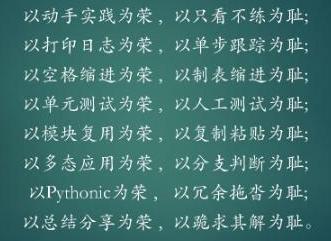 以动手实践为荣，以只看不练为耻;
以打印日志为荣，以单步跟踪为耻;
以空格缩进为荣，以制表缩进为耻;
以单元测试为荣，以人工测试为耻;
以模块复用为荣，以复制粘贴为耻;
以多态应用为荣，以分支判断为耻;
以Pythonic为荣，以冗余拖沓为耻;
以总结分享为荣，以跪求其解为耻。